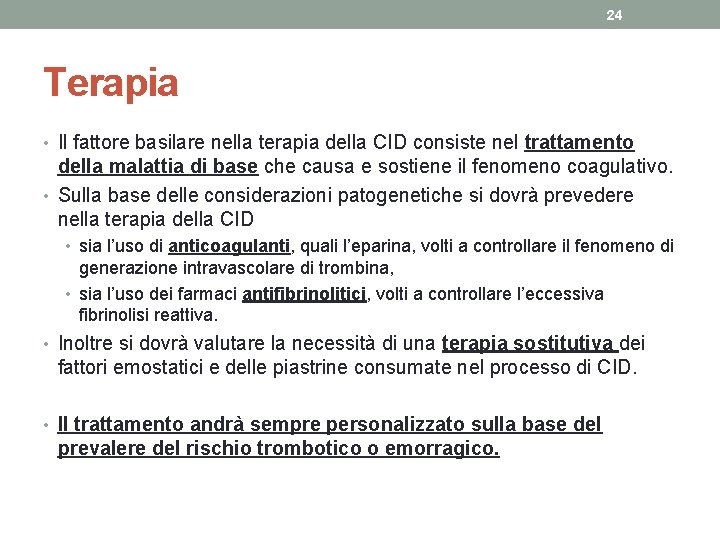 24

Terapia

• Il fattore basilare nella terapia della CID consiste nel trattamento della malattia di base che causa e sostiene il fenomeno coagulativo.
• Sulla base delle considerazioni patogenetiche si dovrà prevedere nella terapia della CID
 • sia l'uso di anticoagulanti, quali l'eparina, volti a controllare il fenomeno di generazione intravascolare di trombina,
 • sia l'uso dei farmaci antifibrinolitici, volti a controllare l'eccessiva fibrinolisi reattiva.
• Inoltre si dovrà valutare la necessità di una terapia sostitutiva dei fattori emostatici e delle piastrine consumate nel processo di CID.

• Il trattamento andrà sempre personalizzato sulla base del prevalere del rischio trombotico o emorragico.